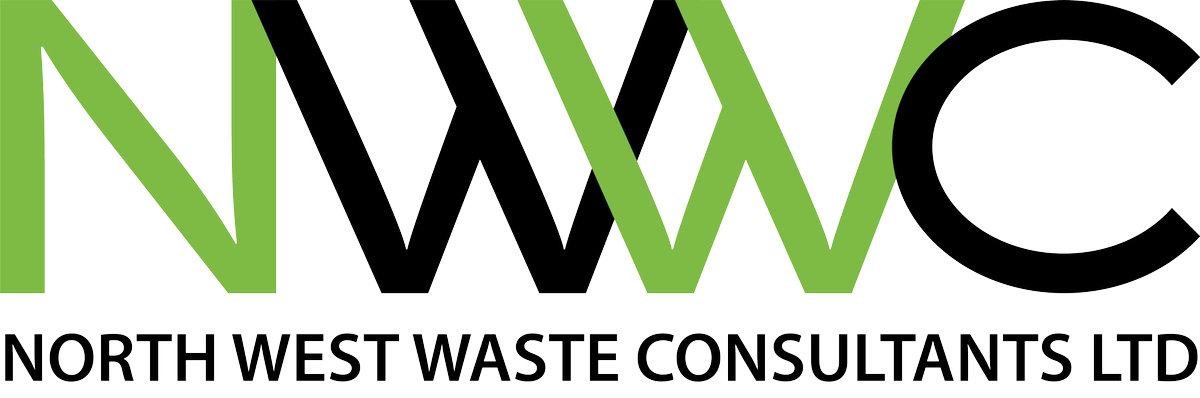 NWWC

NORTH WEST WASTE CONSULTANTS LTD